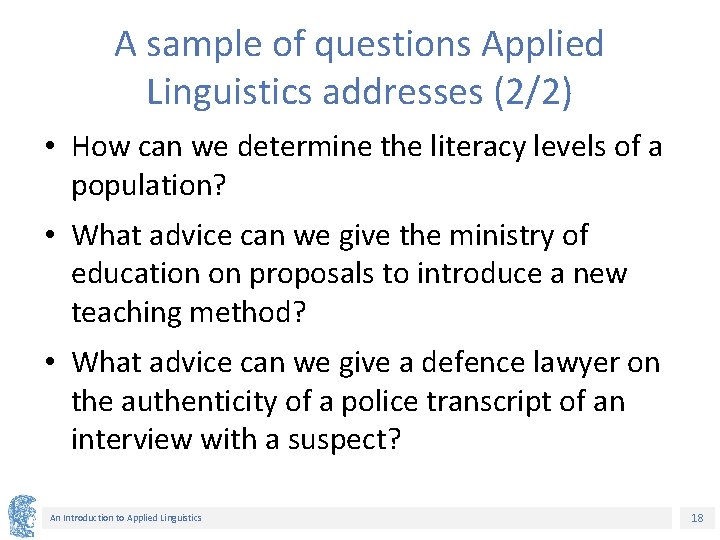 A sample of questions Applied Linguistics addresses (2/2)

• How can we determine the literacy levels of a population?

• What advice can we give the ministry of education on proposals to introduce a new teaching method?

• What advice can we give a defence lawyer on the authenticity of a police transcript of an interview with a suspect?

An Introduction to Applied Linguistics

18